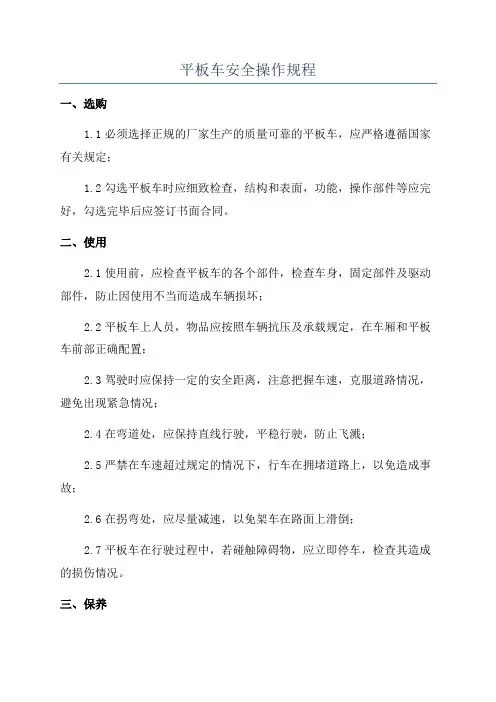 平板车安全操作规程

一、选购

1.1 必须选择正规的厂家生产的质量可靠的平板车，应严格遵循国家有关规定；

1.2 勾选平板车时应细致检查，结构和表面，功能，操作部件等应完好，勾选完毕后应签订书面合同。

二、使用

2.1 使用前，应检查平板车的各个部件，检查车身，固定部件及驱动部件，防止因使用不当而造成车辆损坏；

2.2 平板车上人员，物品应按照车辆抗压及承载规定，在车厢和平板车前部正确配置；

2.3 驾驶时应保持一定的安全距离，注意把握车速，克服道路情况，避免出现紧急情况；

2.4 在弯道处，应保持直线行驶，平稳行驶，防止飞溅；

2.5 严禁在车速超过规定的情况下，行车在拥堵道路上，以免造成事故；

2.6 在拐弯处，应尽量减速，以免架车在路面上滑倒；

2.7 平板车在行驶过程中，若碰触障碍物，应立即停车，检查其造成的损伤情况。

三、保养